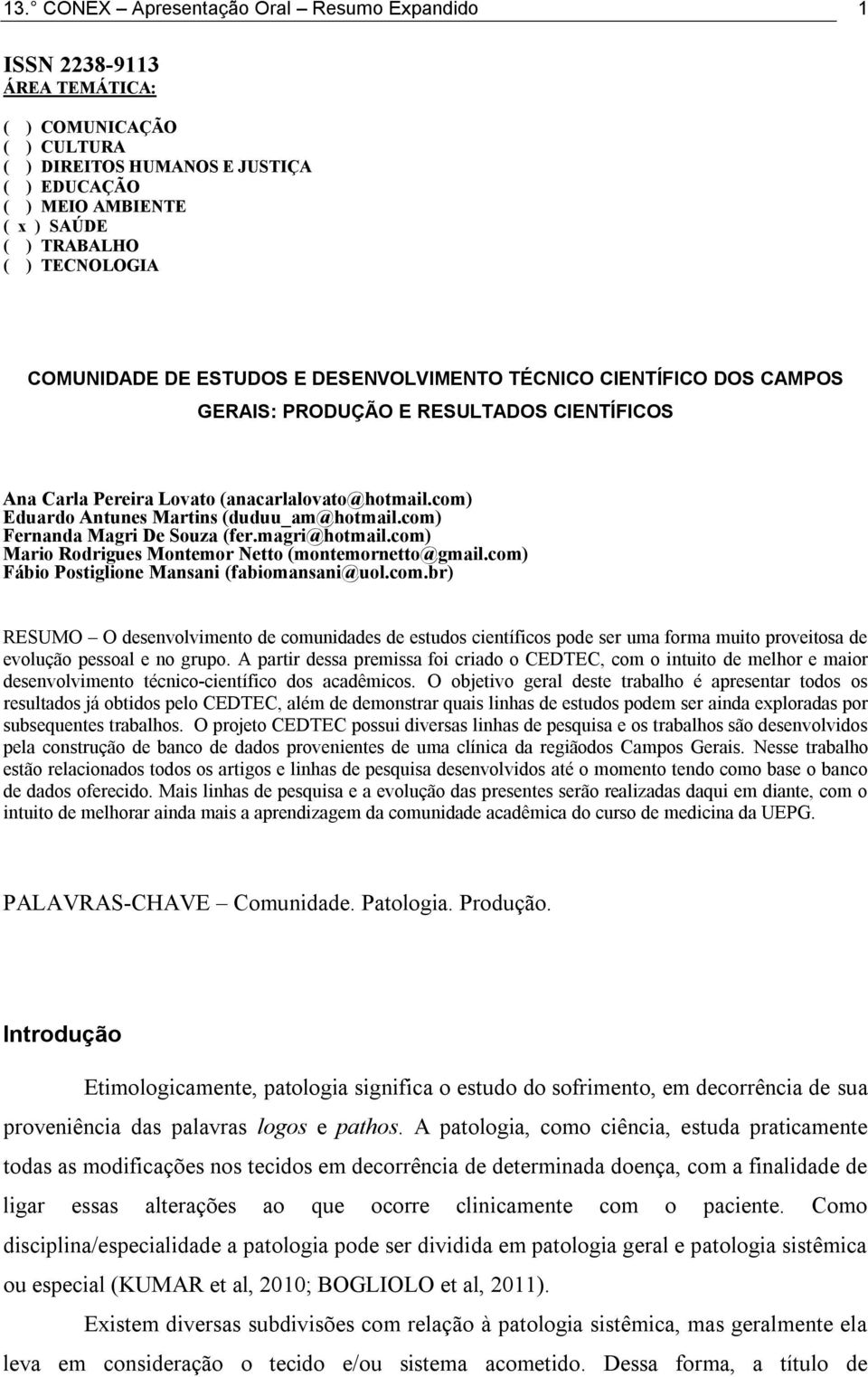 13.° CONEX – Apresentação Oral – Resumo Expandido 1

ISSN 2238-9113
ÁREA TEMÁTICA:

( ) COMUNICAÇÃO
( ) CULTURA
( ) DIREITOS HUMANOS E JUSTIÇA
( ) EDUCAÇÃO
( ) MEIO AMBIENTE
( x ) SAÚDE
( ) TRABALHO
( ) TECNOLOGIA

COMUNIDADE DE ESTUDOS E DESENVOLVIMENTO TÉCNICO CIENTÍFICO DOS CAMPOS GERAIS: PRODUÇÃO E RESULTADOS CIENTÍFICOS

Ana Carla Pereira Lovato (anacarlalovato@hotmail.com)
Eduardo Antunes Martins (duduu_am@hotmail.com)
Fernanda Magri De Souza (fer.magri@hotmail.com)
Mario Rodrigues Montemor Netto (montemornetto@gmail.com)
Fábio Postiglione Mansani (fabiomansani@uol.com.br)

RESUMO – O desenvolvimento de comunidades de estudos científicos pode ser uma forma muito proveitosa de evolução pessoal e no grupo. A partir dessa premissa foi criado o CEDTEC, com o intuito de melhor e maior desenvolvimento técnico-científico dos acadêmicos. O objetivo geral deste trabalho é apresentar todos os resultados já obtidos pelo CEDTEC, além de demonstrar quais linhas de estudos podem ser ainda exploradas por subsequentes trabalhos. O projeto CEDTEC possui diversas linhas de pesquisa e os trabalhos são desenvolvidos pela construção de banco de dados provenientes de uma clínica da regiãodos Campos Gerais. Nesse trabalho estão relacionados todos os artigos e linhas de pesquisa desenvolvidos até o momento tendo como base o banco de dados oferecido. Mais linhas de pesquisa e a evolução das presentes serão realizadas daqui em diante, com o intuito de melhorar ainda mais a aprendizagem da comunidade acadêmica do curso de medicina da UEPG.

PALAVRAS-CHAVE – Comunidade. Patologia. Produção.

Introdução

Etimologicamente, patologia significa o estudo do sofrimento, em decorrência de sua proveniência das palavras logos e pathos. A patologia, como ciência, estuda praticamente todas as modificações nos tecidos em decorrência de determinada doença, com a finalidade de ligar essas alterações ao que ocorre clinicamente com o paciente. Como disciplina/especialidade a patologia pode ser dividida em patologia geral e patologia sistêmica ou especial (KUMAR et al, 2010; BOGLIOLO et al, 2011).

Existem diversas subdivisões com relação à patologia sistêmica, mas geralmente ela leva em consideração o tecido e/ou sistema acometido. Dessa forma, a título de